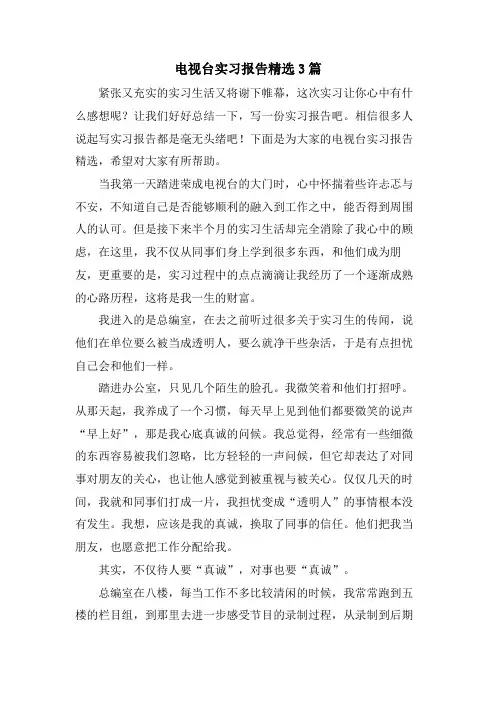 电视台实习报告精选3篇

紧张又充实的实习生活又将谢下帷幕，这次实习让你心中有什么感想呢？让我们好好总结一下，写一份实习报告吧。相信很多人说起写实习报告都是毫无头绪吧！下面是为大家的电视台实习报告精选，希望对大家有所帮助。

当我第一天踏进荣成电视台的大门时，心中怀揣着些许忐忑与不安，不知道自己是否能够顺利的融入到工作之中，能否得到周围人的认可。但是接下来半个月的实习生活却完全消除了我心中的顾虑，在这里，我不仅从同事们身上学到很多东西，和他们成为朋友，更重要的是，实习过程中的点点滴滴让我经历了一个逐渐成熟的心路历程，这将是我一生的财富。

我进入的是总编室，在去之前听过很多关于实习生的传闻，说他们在单位要么被当成透明人，要么就净干些杂活，于是有点担忧自己会和他们一样。

踏进办公室，只见几个陌生的脸孔。我微笑着和他们打招呼。从那天起，我养成了一个习惯，每天早上见到他们都要微笑的说声“早上好”，那是我心底真诚的问候。我总觉得，经常有一些细微的东西容易被我们忽略，比方轻轻的一声问候，但它却表达了对同事对朋友的关心，也让他人感觉到被重视与被关心。仅仅几天的时间，我就和同事们打成一片，我担忧变成“透明人”的事情根本没有发生。我想，应该是我的真诚，换取了同事的信任。他们把我当朋友，也愿意把工作分配给我。

其实，不仅待人要“真诚”，对事也要“真诚”。

总编室在八楼，每当工作不多比较清闲的时候，我常常跑到五楼的栏目组，到那里去进一步感受节目的录制过程，从录制到后期